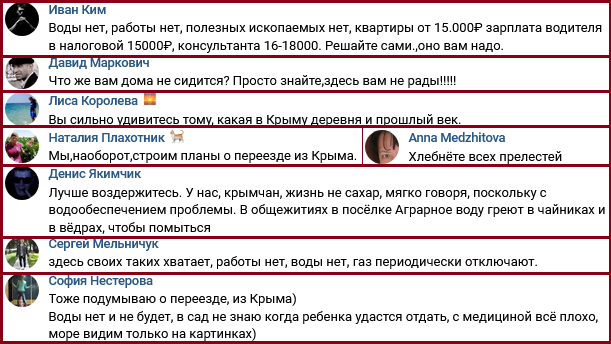 Иван Ким
Воды нет, работы нет, полезных ископаемых нет, квартиры от 15.000₽ зарплата водителя в налоговой 15000₽, консультанта 16-18000. Решайте сами.,оно вам надо.

Давид Маркович
Что же вам дома не сидится? Просто знайте,здесь вам не рады!!!!!

Лиса Королева
Вы сильно удивитесь тому, какая в Крыму деревня и прошлый век.

Наталия Плахотник
Мы,наоборот,строим планы о переезде из Крыма.

Anna Medzhitova
Хлебнёте всех прелестей

Денис Якимчик
Лучше воздержитесь. У нас, крымчан, жизнь не сахар, мягко говоря, поскольку с водообеспечением проблемы. В общежитиях в посёлке Аграрное воду греют в чайниках и в вёдрах, чтобы помыться

Сергей Мельничук
здесь своих таких хватает, работы нет, воды нет, газ периодически отключают.

София Нестерова
Тоже подумываю о переезде, из Крыма)
Воды нет и не будет, в сад не знаю когда ребенка удастся отдать, с медициной всё плохо, море видим только на картинках)